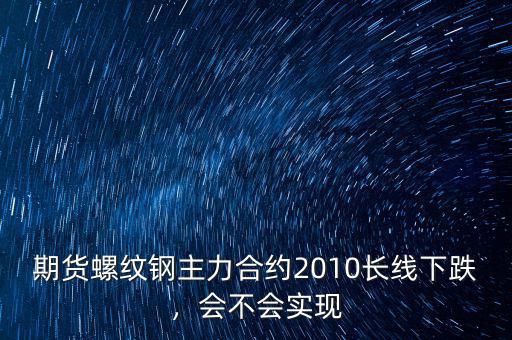 期货螺纹钢主力合约2010长线下跌，会不会实现